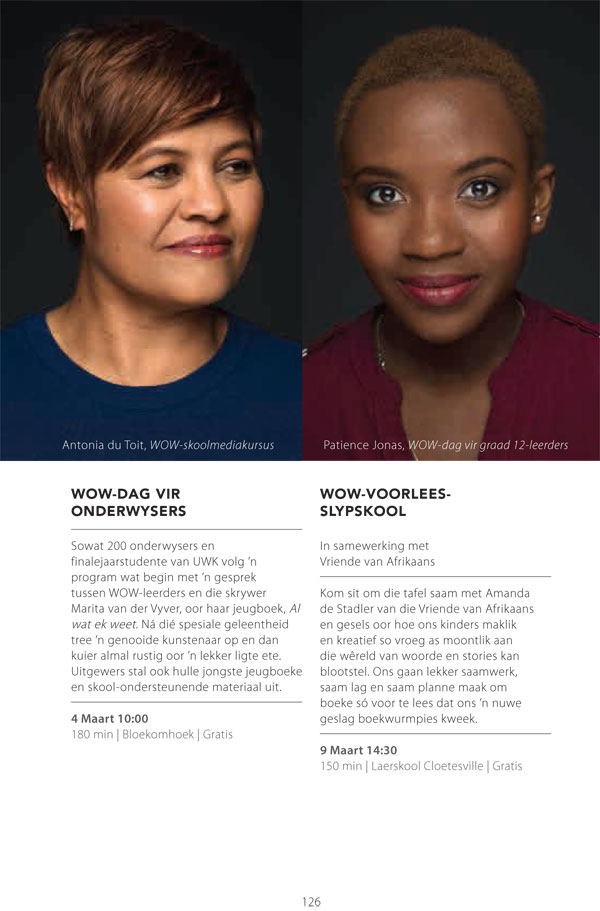 Antonia du Toit, WOW-skoolmediakursus

Patience Jonas, WOW-dag vir graad 12-leerders

WOW-DAG VIR ONDERWYSERS

Sowat 200 onderwysers en finalejaarstudente van UWK volg 'n program wat begin met 'n gesprek tussen WOW-leerders en die skrywer Marita van der Vyver, oor haar jeugboek, Al wat ek weet. Ná dié spesiale geleentheid tree 'n genooide kunstenaar op en dan kuier almal rustig oor 'n lekker ligte ete. Uitgewers stal ook hulle jongste jeugboeke en skool-ondersteunende materiaal uit.

4 Maart 10:00
180 min | Bloekomhoek | Gratis

WOW-VOORLEES-SLYPSKOOL

In samewerking met Vriende van Afrikaans

Kom sit om die tafel saam met Amanda de Stadler van die Vriende van Afrikaans en gesels oor hoe ons kinders maklik en kreatief so vroeg as moontlik aan die wêreld van woorde en stories kan blootstel. Ons gaan lekker saamwerk, saam lag en saam planne maak om boeke só voor te lees dat ons 'n nuwe geslag boekwurmpies kweek.

9 Maart 14:30
150 min | Laerskool Cloetesville | Gratis

126